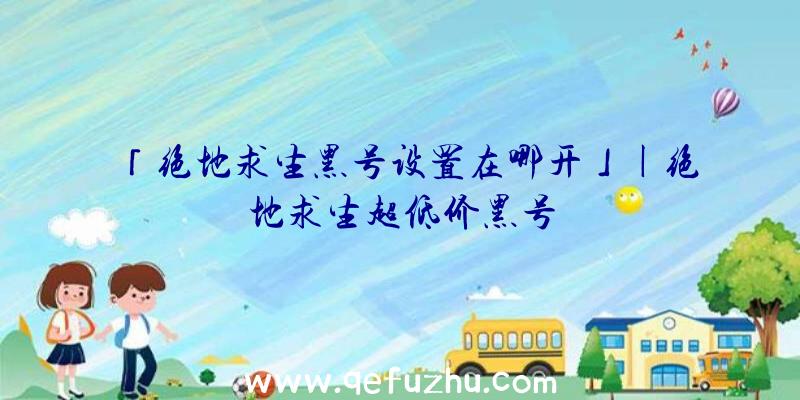 「绝地求生黑号设置在哪开」|绝地求生超低价黑号

www.qefuzhu.com